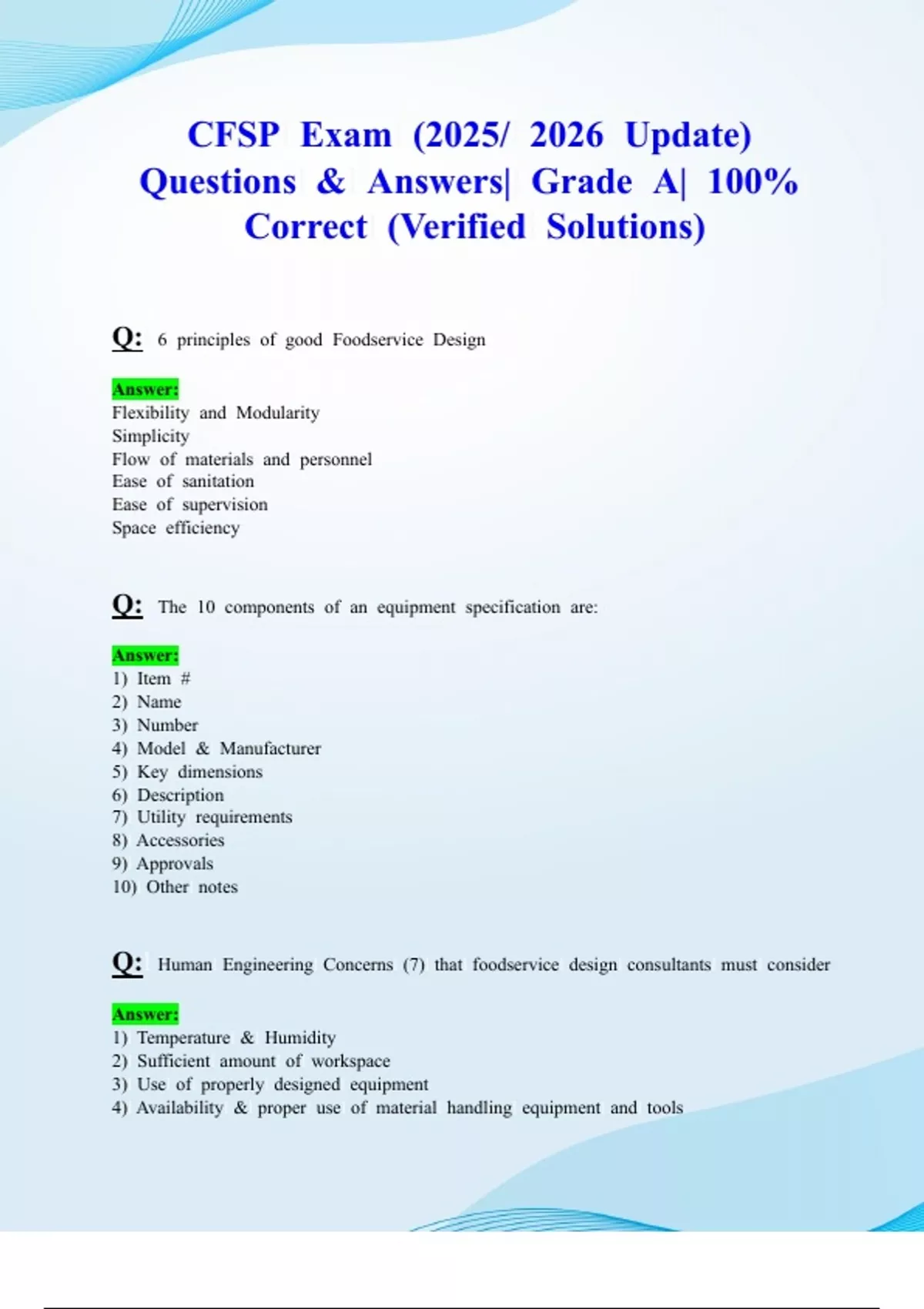 CFSP Exam (2025/ 2026 Update) Questions & Answers| Grade A| 100% Correct (Verified Solutions)

Q: 6 principles of good Foodservice Design

Answer:
Flexibility and Modularity
Simplicity
Flow of materials and personnel
Ease of sanitation
Ease of supervision
Space efficiency

Q: The 10 components of an equipment specification are:

Answer:
1) Item #
2) Name
3) Number
4) Model & Manufacturer
5) Key dimensions
6) Description
7) Utility requirements
8) Accessories
9) Approvals
10) Other notes

Q: Human Engineering Concerns (7) that foodservice design consultants must consider

Answer:
1) Temperature & Humidity
2) Sufficient amount of workspace
3) Use of properly designed equipment
4) Availability & proper use of material handling equipment and tools